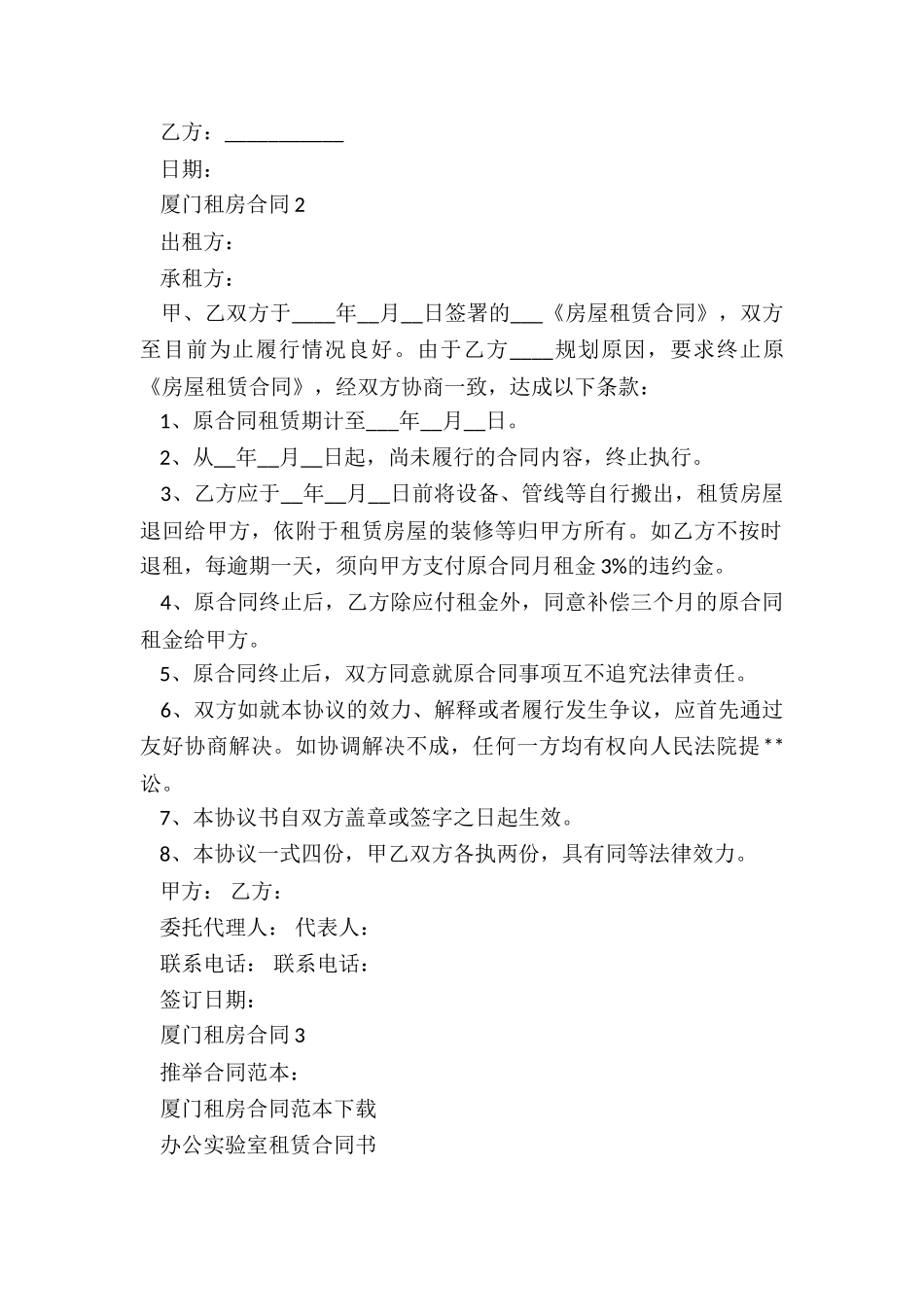 乙方：___________

日期：

厦门租房合同 2

出租方：

承租方：

甲、乙双方于____年__月__日签署的___《房屋租赁合同》，双方至目前为止履行情况良好。由于乙方____规划原因，要求终止原《房屋租赁合同》，经双方协商一致，达成以下条款：

1、原合同租赁期计至___年__月__日。

2、从__年__月__日起，尚未履行的合同内容，终止执行。

3、乙方应于__年__月__日前将设备、管线等自行搬出，租赁房屋退回给甲方，依附于租赁房屋的装修等归甲方所有。如乙方不按时退租，每逾期一天，须向甲方支付原合同月租金 3%的违约金。

4、原合同终止后，乙方除应付租金外，同意补偿三个月的原合同租金给甲方。

5、原合同终止后，双方同意就原合同事项互不追究法律责任。

6、双方如就本协议的效力、解释或者履行发生争议，应首先通过友好协商解决。如协调解决不成，任何一方均有权向人民法院提**讼。

7、本协议书自双方盖章或签字之日起生效。

8、本协议一式四份，甲乙双方各执两份，具有同等法律效力。

甲方： 乙方：

委托代理人： 代表人：

联系电话： 联系电话：

签订日期：

厦门租房合同 3

推举合同范本：

厦门租房合同范本下载

办公实验室租赁合同书